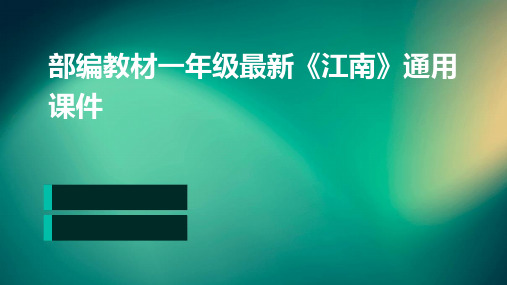 部编教材一年级最新《江南》通用课件